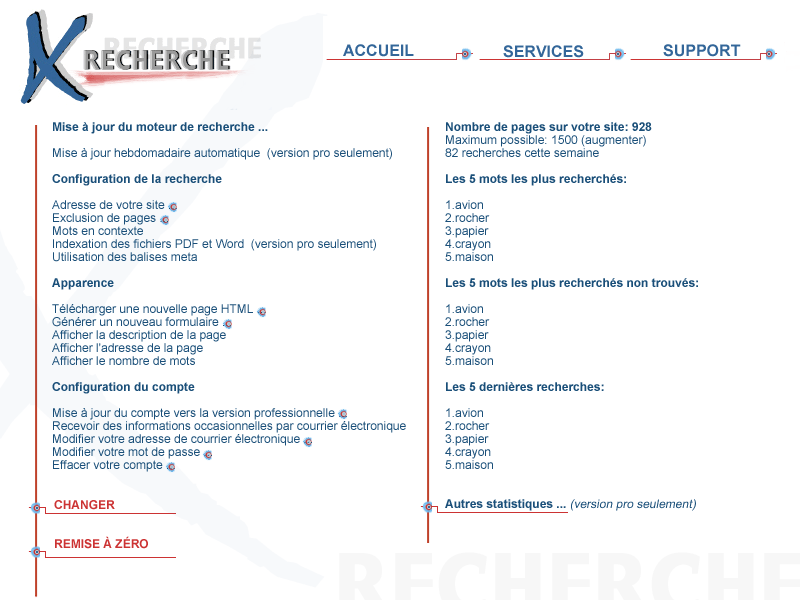 X RECHERCHE

ACCUEIL SERVICES SUPPORT

Mise à jour du moteur de recherche ...

Mise à jour hebdomadaire automatique (version pro seulement)

Configuration de la recherche

Adresse de votre site
Exclusion de pages
Mots en contexte
Indexation des fichiers PDF et Word (version pro seulement)
Utilisation des balises meta

Apparence

Télécharger une nouvelle page HTML
Générer un nouveau formulaire
Afficher la description de la page
Afficher l'adresse de la page
Afficher le nombre de mots

Configuration du compte

Mise à jour du compte vers la version professionnelle
Recevoir des informations occasionnelles par courrier électronique
Modifier votre adresse de courrier électronique
Modifier votre mot de passe
Effacer votre compte

CHANGER

REMISE À ZÉRO

Nombre de pages sur votre site: 928
Maximum possible: 1500 (augmenter)
82 recherches cette semaine

Les 5 mots les plus recherchés:

1.avion
2.rocher
3.papier
4.crayon
5.maison

Les 5 mots les plus recherchés non trouvés:

1.avion
2.rocher
3.papier
4.crayon
5.maison

Les 5 dernières recherches:

1.avion
2.rocher
3.papier
4.crayon
5.maison

Autres statistiques ... (version pro seulement)

RECHERCHE